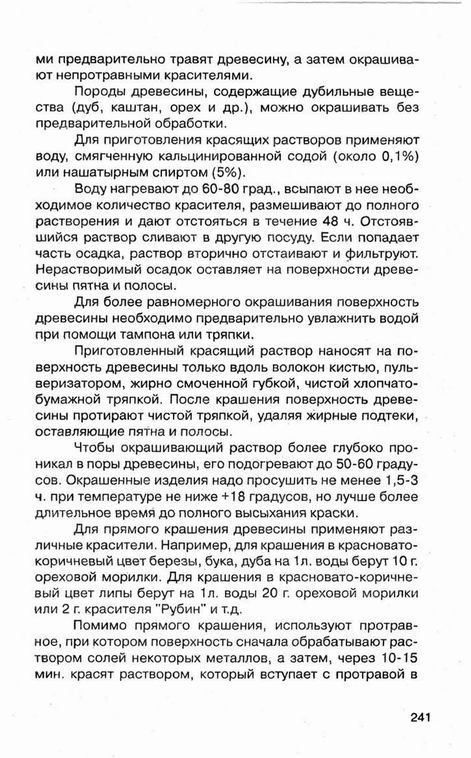 ми предварительно травят древесину, а затем окрашивают непротравными красителями.

Породы древесины, содержащие дубильные вещества (дуб, каштан, орех и др.), можно окрашивать без предварительной обработки.

Для приготовления красящих растворов применяют воду, смягченную кальцинированной содой (около 0,1%) или нашатырным спиртом (5%).

Воду нагревают до 60-80 град., всыпают в нее необходимое количество красителя, размешивают до полного растворения и дают отстояться в течение 48 ч. Отстоявшийся раствор сливают в другую посуду. Если попадает часть осадка, раствор вторично отстаивают и фильтруют. Нерастворимый осадок оставляет на поверхности древесины пятна и полосы.

Для более равномерного окрашивания поверхность древесины необходимо предварительно увлажнить водой при помощи тампона или тряпки.

Приготовленный красящий раствор наносят на поверхность древесины только вдоль волокон кистью, пульверизатором, жирно смоченной губкой, чистой хлопчатобумажной тряпкой. После крашения поверхность древесины протирают чистой тряпкой, удаляя жирные подтеки, оставляющие пятна и полосы.

Чтобы окрашивающий раствор более глубоко проникал в поры древесины, его подогревают до 50-60 градусов. Окрашенные изделия надо просушить не менее 1,5-3 ч. при температуре не ниже +18 градусов, но лучше более длительное время до полного высыхания краски.

Для прямого крашения древесины применяют различные красители. Например, для крашения в красновато-коричневый цвет березы, бука, дуба на 1л. воды берут 10 г. ореховой морилки. Для крашения в красновато-коричневый цвет липы берут на 1л. воды 20 г. ореховой морилки или 2 г. красителя "Рубин" и т.д.

Помимо прямого крашения, используют протравное, при котором поверхность сначала обрабатывают раствором солей некоторых металлов, а затем, через 10-15 мин. красят раствором, который вступает с протравой в

241